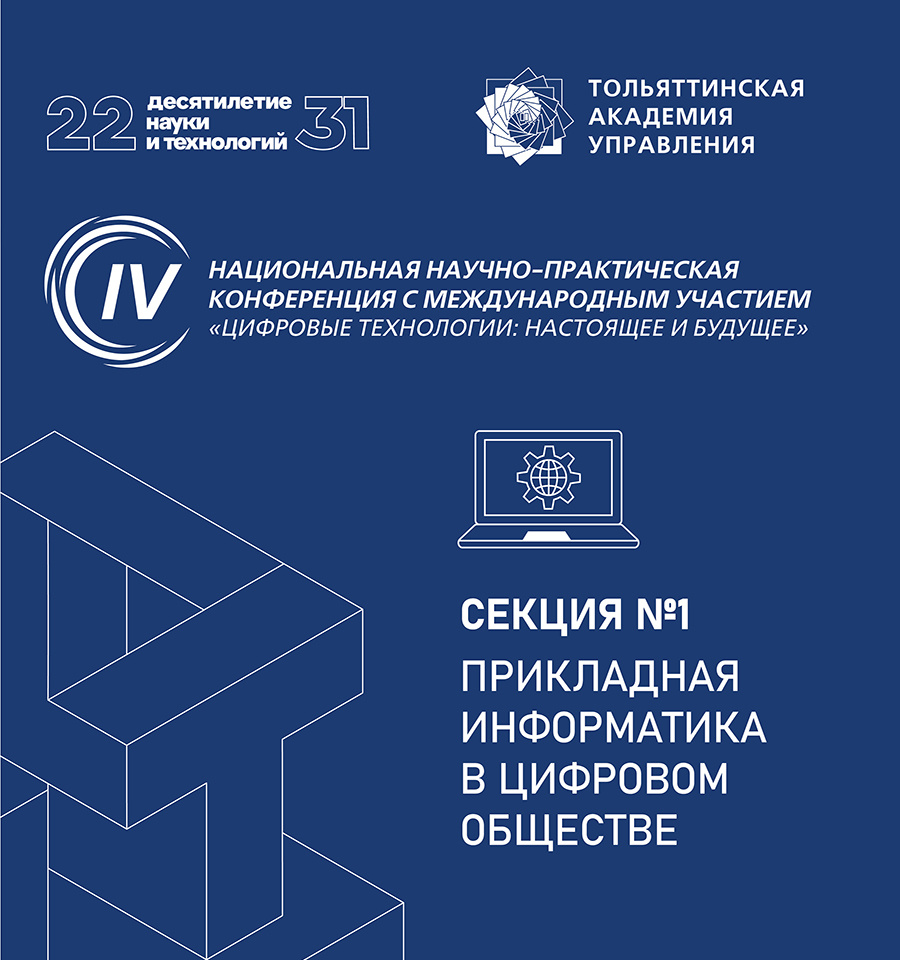 22 десятилетие науки и технологий 31

ТОЛЬЯТТИНСКАЯ АКАДЕМИЯ УПРАВЛЕНИЯ

IV

НАЦИОНАЛЬНАЯ НАУЧНО-ПРАКТИЧЕСКАЯ КОНФЕРЕНЦИЯ С МЕЖДУНАРОДНЫМ УЧАСТИЕМ «ЦИФРОВЫЕ ТЕХНОЛОГИИ: НАСТОЯЩЕЕ И БУДУЩЕЕ»

СЕКЦИЯ №1

ПРИКЛАДНАЯ ИНФОРМАТИКА В ЦИФРОВОМ ОБЩЕСТВЕ